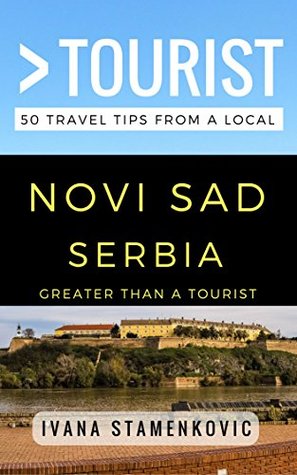 >TOURIST

50 TRAVEL TIPS FROM A LOCAL

NOVI SAD

SERBIA

GREATER THAN A TOURIST

IVANA STAMENKOVIC